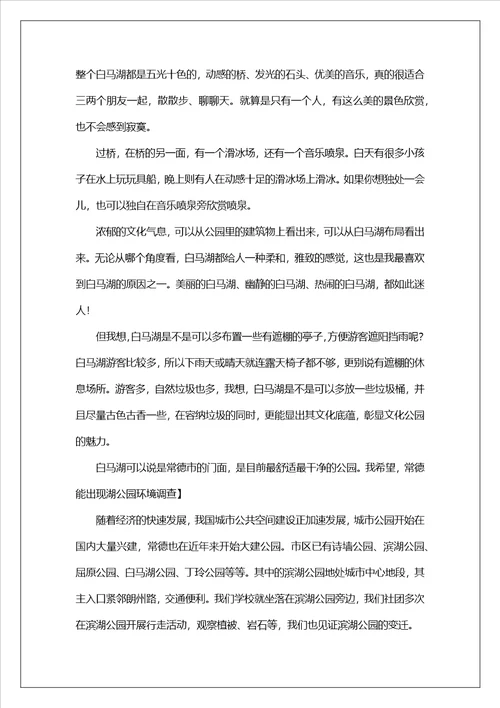 整个白马湖都是五光十色的，动感的桥、发光的石头、优美的音乐，真的很适合三两个朋友一起，散散步、聊聊天。就算是只有一个人，有这么美的景色欣赏，也不会感到寂寞。

过桥，在桥的另一面，有一个滑冰场，还有一个音乐喷泉。白天有很多小孩子在水上玩玩具船，晚上则有人在动感十足的滑冰场上滑冰。如果你想独处一会儿，也可以独自在音乐喷泉旁欣赏喷泉。

浓郁的文化气息，可以从公园里的建筑物上看出来，可以从白马湖布局看出来。无论从哪个角度看，白马湖都给人一种柔和，雅致的感觉，这也是我最喜欢到白马湖的原因之一。美丽的白马湖、幽静的白马湖、热闹的白马湖，都如此迷人！

但我想，白马湖是不是可以多布置一些有遮棚的亭子，方便游客遮阳挡雨呢？白马湖游客比较多，所以下雨天或晴天就连露天椅子都不够，更别说有遮棚的休息场所。游客多，自然垃圾也多，我想，白马湖是不是可以多放一些垃圾桶，并且尽量古色古香一些，在容纳垃圾的同时，更能显出其文化底蕴，彰显文化公园的魅力。

白马湖可以说是常德市的门面，是目前最舒适最干净的公园。我希望，常德能出现湖公园环境调查】

随着经济的快速发展，我国城市公共空间建设正加速发展，城市公园开始在国内大量兴建，常德也在近年来开始大建公园。市区已有诗墙公园、滨湖公园、屈原公园、白马湖公园、丁玲公园等等。其中的滨湖公园地处城市中心地段，其主入口紧邻朗州路，交通便利。我们学校就坐落在滨湖公园旁边，我们社团多次在滨湖公园开展行走活动，观察植被、岩石等，我们也见证滨湖公园的变迁。